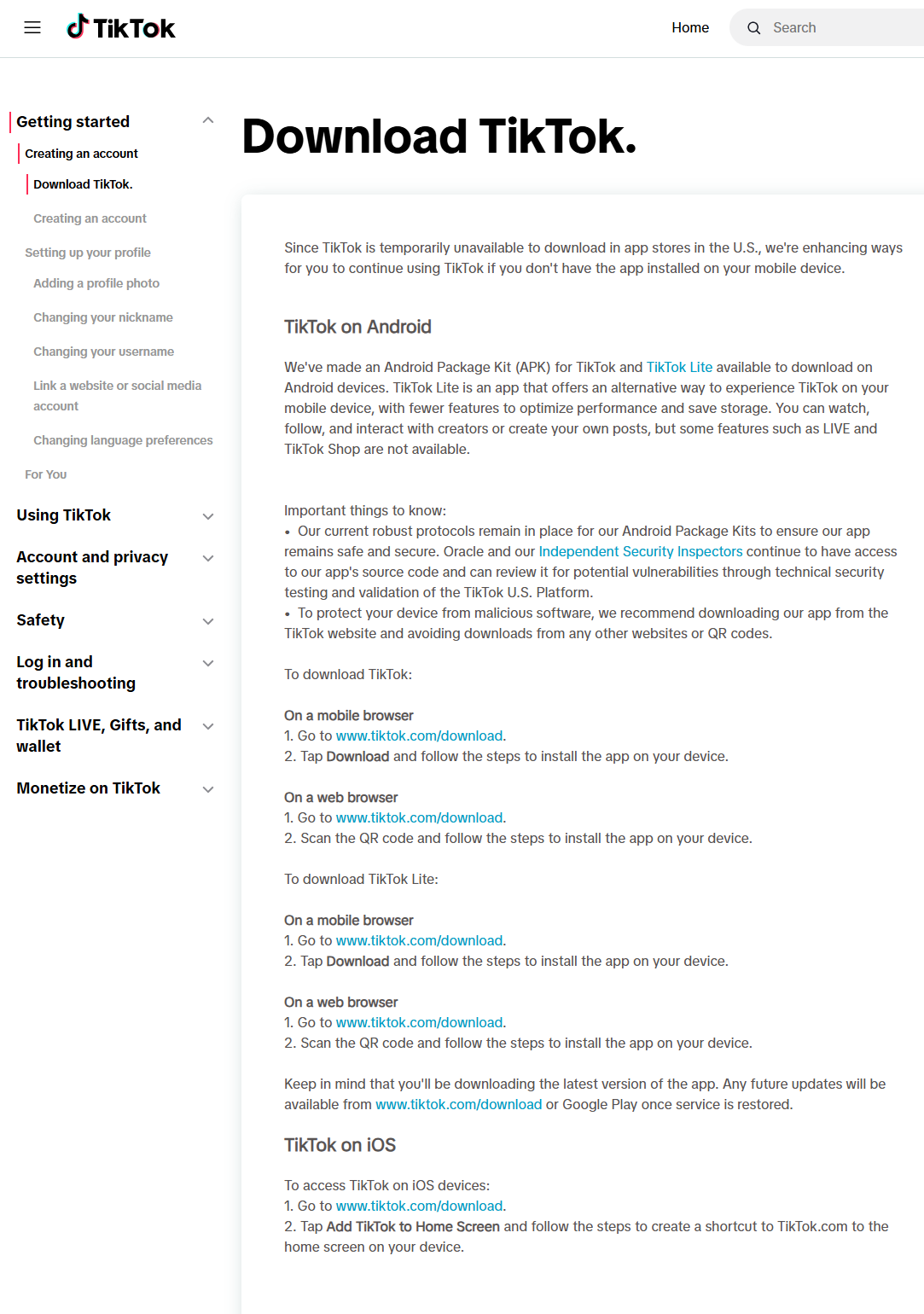 TikTok

Home

Search

Getting started

Creating an account

Download TikTok.

Creating an account

Setting up your profile

Adding a profile photo

Changing your nickname

Changing your username

Link a website or social media account

Changing language preferences

For You

Using TikTok

Account and privacy settings

Safety

Log in and troubleshooting

TikTok LIVE, Gifts, and wallet

Monetize on TikTok

Download TikTok.

Since TikTok is temporarily unavailable to download in app stores in the U.S., we're enhancing ways for you to continue using TikTok if you don't have the app installed on your mobile device.

TikTok on Android

We've made an Android Package Kit (APK) for TikTok and TikTok Lite available to download on Android devices. TikTok Lite is an app that offers an alternative way to experience TikTok on your mobile device, with fewer features to optimize performance and save storage. You can watch, follow, and interact with creators or create your own posts, but some features such as LIVE and TikTok Shop are not available.

Important things to know:
• Our current robust protocols remain in place for our Android Package Kits to ensure our app remains safe and secure. Oracle and our Independent Security Inspectors continue to have access to our app's source code and can review it for potential vulnerabilities through technical security testing and validation of the TikTok U.S. Platform.
• To protect your device from malicious software, we recommend downloading our app from the TikTok website and avoiding downloads from any other websites or QR codes.

To download TikTok:

On a mobile browser
1. Go to www.tiktok.com/download.
2. Tap Download and follow the steps to install the app on your device.

On a web browser
1. Go to www.tiktok.com/download.
2. Scan the QR code and follow the steps to install the app on your device.

To download TikTok Lite:

On a mobile browser
1. Go to www.tiktok.com/download.
2. Tap Download and follow the steps to install the app on your device.

On a web browser
1. Go to www.tiktok.com/download.
2. Scan the QR code and follow the steps to install the app on your device.

Keep in mind that you'll be downloading the latest version of the app. Any future updates will be available from www.tiktok.com/download or Google Play once service is restored.

TikTok on iOS

To access TikTok on iOS devices:
1. Go to www.tiktok.com/download.
2. Tap Add TikTok to Home Screen and follow the steps to create a shortcut to TikTok.com to the home screen on your device.